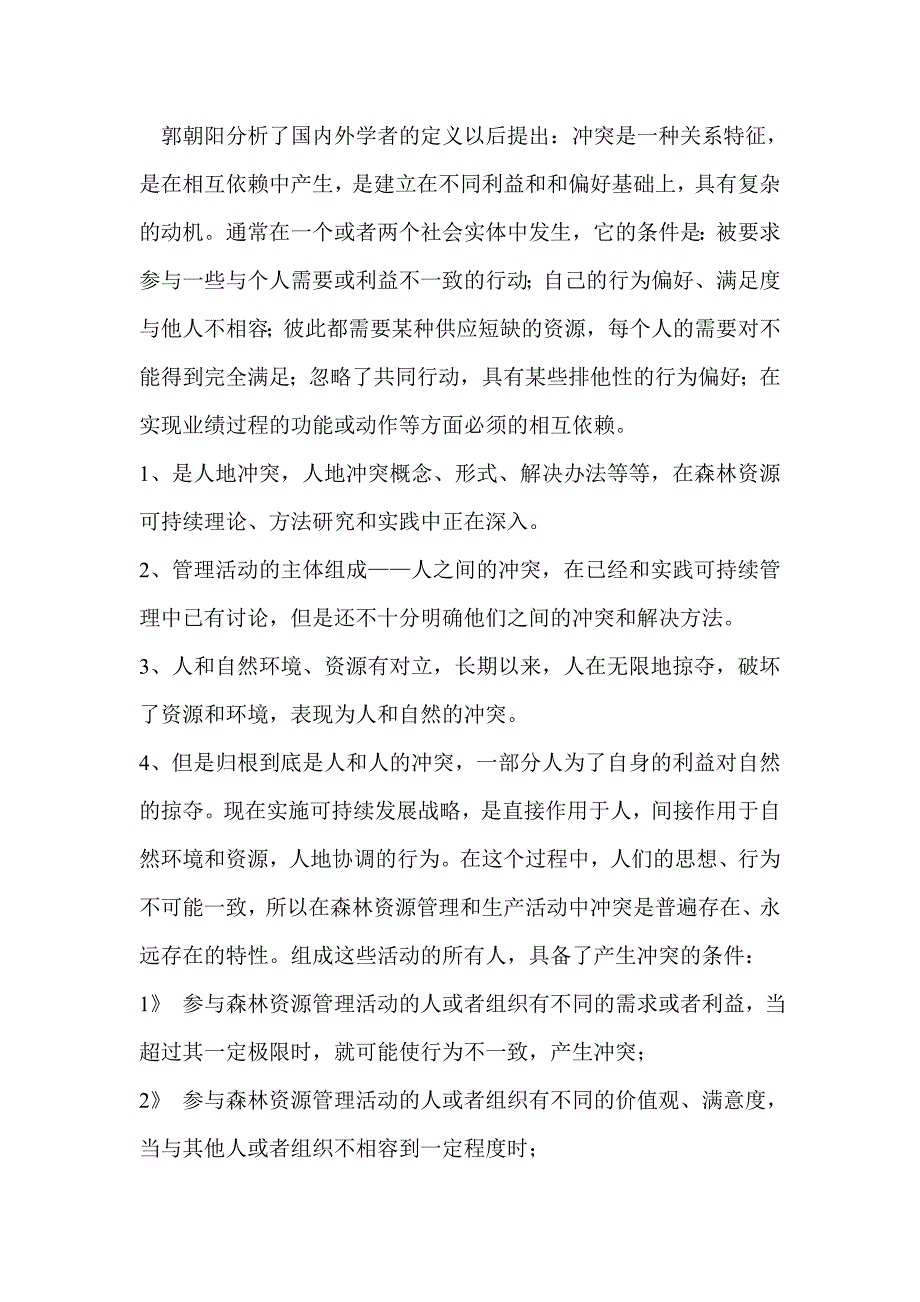 郭朝阳分析了国内外学者的定义以后提出：冲突是一种关系特征，是在相互依赖中产生，是建立在不同利益和和偏好基础上，具有复杂的动机。通常在一个或者两个社会实体中发生，它的条件是：被要求参与一些与个人需要或利益不一致的行动；自己的行为偏好、满足度与他人不相容；彼此都需要某种供应短缺的资源，每个人的需要对不能得到完全满足；忽略了共同行动，具有某些排他性的行为偏好；在实现业绩过程的功能或动作等方面必须的相互依赖。

1、是人地冲突，人地冲突概念、形式、解决办法等等，在森林资源可持续理论、方法研究和实践中正在深入。

2、管理活动的主体组成——人之间的冲突，在已经和实践可持续管理中已有讨论，但是还不十分明确他们之间的冲突和解决方法。

3、人和自然环境、资源有对立，长期以来，人在无限地掠夺，破坏了资源和环境，表现为人和自然的冲突。

4、但是归根到底是人和人的冲突，一部分人为了自身的利益对自然的掠夺。现在实施可持续发展战略，是直接作用于人，间接作用于自然环境和资源，人地协调的行为。在这个过程中，人们的思想、行为不可能一致，所以在森林资源管理和生产活动中冲突是普遍存在、永远存在的特性。组成这些活动的所有人，具备了产生冲突的条件：

1》 参与森林资源管理活动的人或者组织有不同的需求或者利益，当超过其一定极限时，就可能使行为不一致，产生冲突；

2》 参与森林资源管理活动的人或者组织有不同的价值观、满意度，当与其他人或者组织不相容到一定程度时；